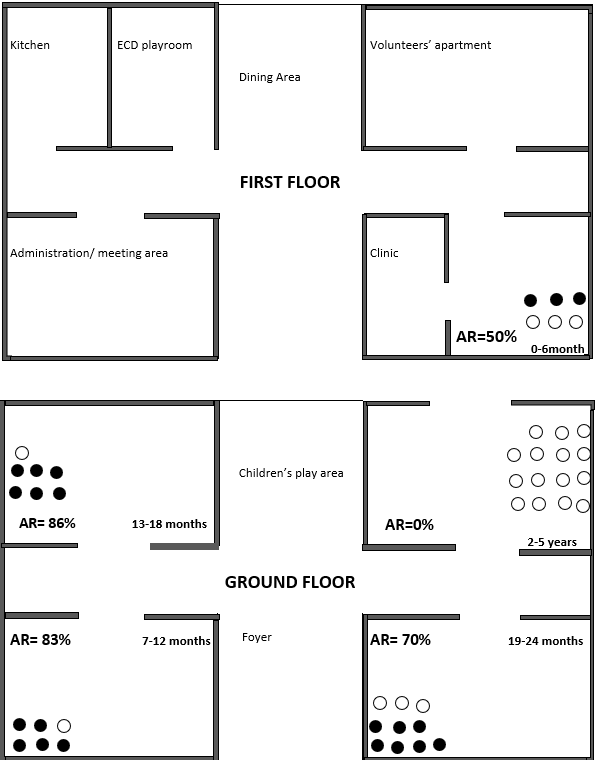 Kitchen

ECD playroom

Dining Area

Volunteers' apartment

FIRST FLOOR

Administration/ meeting area

Clinic

AR=50%

0-6month

Children's play area

AR= 86%

13-18 months

AR=0%

2-5 years

GROUND FLOOR

AR= 83%

7-12 months

Foyer

AR= 70%

19-24 months